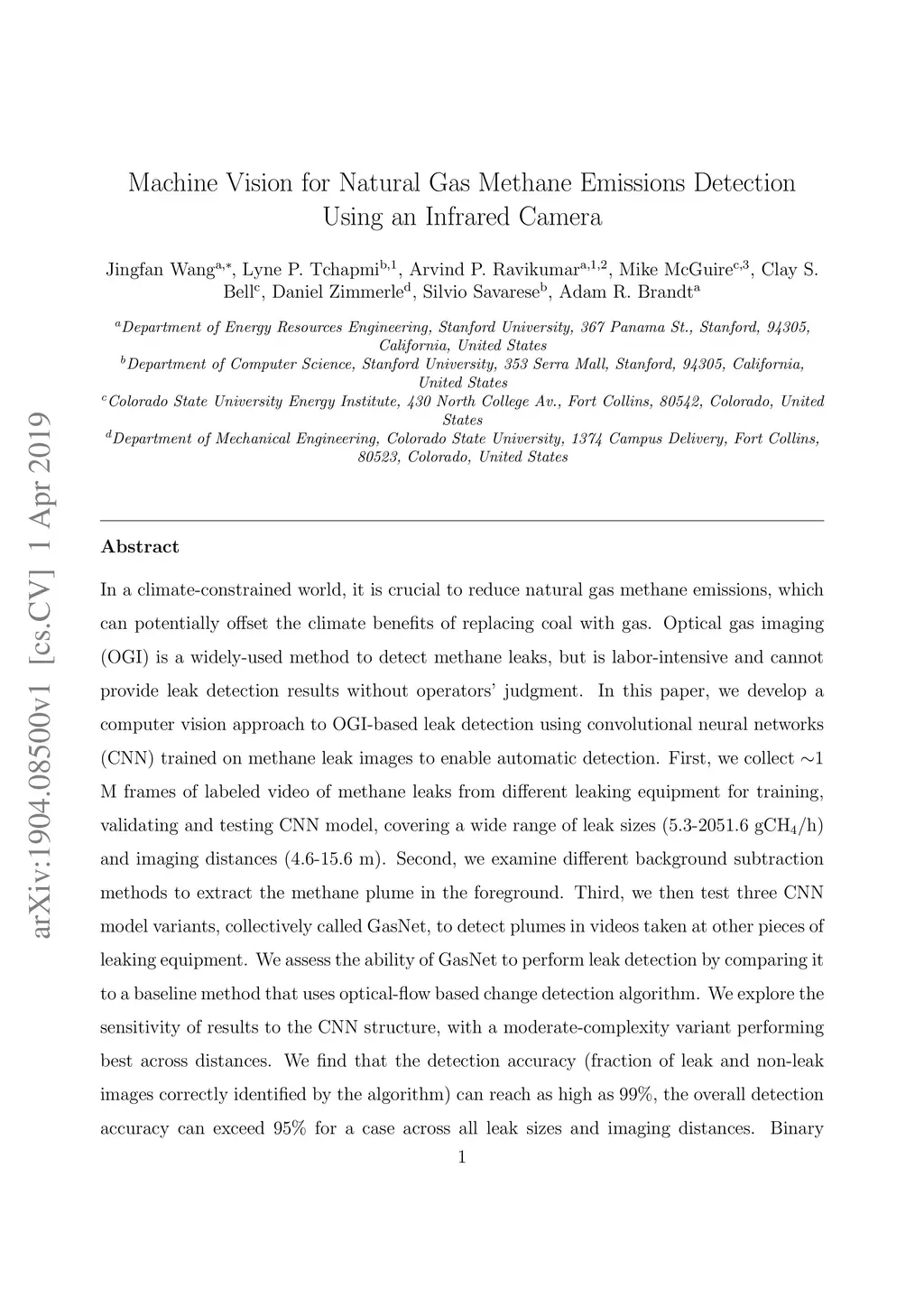 arXiv:1904.08500v1 [cs.CV] 1 Apr 2019

Machine Vision for Natural Gas Methane Emissions Detection Using an Infrared Camera

Jingfan Wang$^{a,*}$, Lyne P. Tchapmi$^{b,1}$, Arvind P. Ravikumar$^{a,1,2}$, Mike McGuire$^{c,3}$, Clay S. Bell$^{c}$, Daniel Zimmerle$^{d}$, Silvio Savarese$^{b}$, Adam R. Brandt$^{a}$

$^{a}$Department of Energy Resources Engineering, Stanford University, 367 Panama St., Stanford, 94305, California, United States
$^{b}$Department of Computer Science, Stanford University, 353 Serra Mall, Stanford, 94305, California, United States
$^{c}$Colorado State University Energy Institute, 430 North College Av., Fort Collins, 80542, Colorado, United States
$^{d}$Department of Mechanical Engineering, Colorado State University, 1374 Campus Delivery, Fort Collins, 80523, Colorado, United States

Abstract

In a climate-constrained world, it is crucial to reduce natural gas methane emissions, which can potentially offset the climate benefits of replacing coal with gas. Optical gas imaging (OGI) is a widely-used method to detect methane leaks, but is labor-intensive and cannot provide leak detection results without operators' judgment. In this paper, we develop a computer vision approach to OGI-based leak detection using convolutional neural networks (CNN) trained on methane leak images to enable automatic detection. First, we collect $\sim$1 M frames of labeled video of methane leaks from different leaking equipment for training, validating and testing CNN model, covering a wide range of leak sizes (5.3-2051.6 $gCH_4/h$) and imaging distances (4.6-15.6 m). Second, we examine different background subtraction methods to extract the methane plume in the foreground. Third, we then test three CNN model variants, collectively called GasNet, to detect plumes in videos taken at other pieces of leaking equipment. We assess the ability of GasNet to perform leak detection by comparing it to a baseline method that uses optical-flow based change detection algorithm. We explore the sensitivity of results to the CNN structure, with a moderate-complexity variant performing best across distances. We find that the detection accuracy (fraction of leak and non-leak images correctly identified by the algorithm) can reach as high as 99%, the overall detection accuracy can exceed 95% for a case across all leak sizes and imaging distances. Binary

1